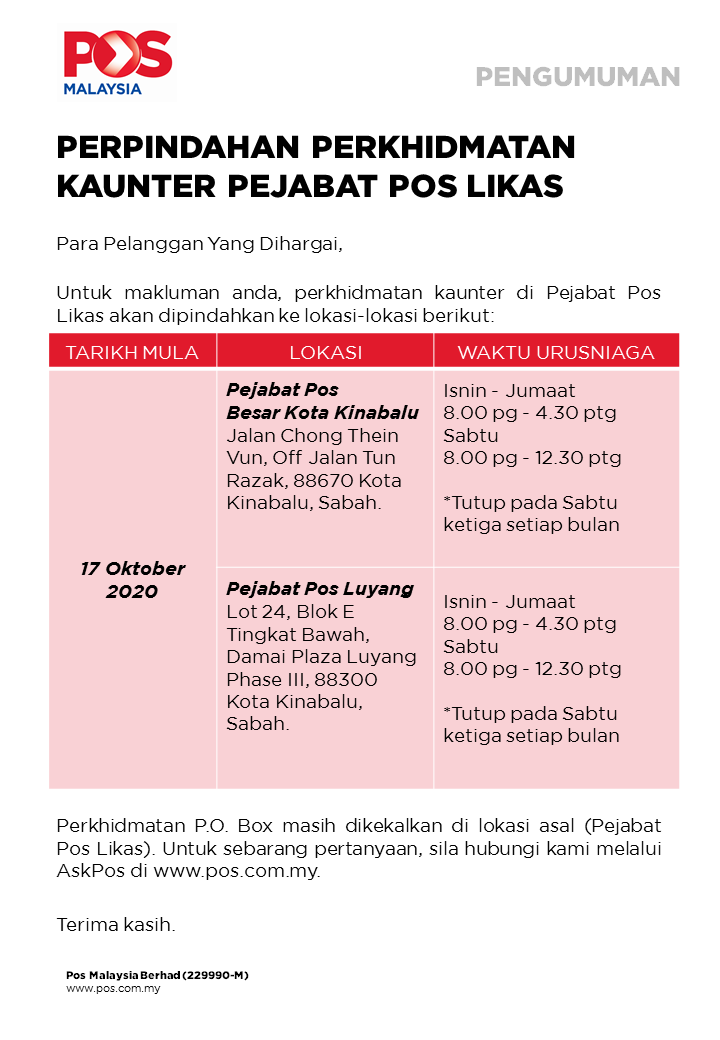 POS MALAYSIA

PENGUMUMAN

PERPINDAHAN PERKHIDMATAN KAUNTER PEJABAT POS LIKAS

Para Pelanggan Yang Dihargai,

Untuk makluman anda, perkhidmatan kaunter di Pejabat Pos Likas akan dipindahkan ke lokasi-lokasi berikut:

| TARIKH MULA | LOKASI | WAKTU URUSNIAGA |
|---|---|---|
| 17 Oktober 2020 | Pejabat Pos Besar Kota Kinabalu Jalan Chong Thein Vun, Off Jalan Tun Razak, 88670 Kota Kinabalu, Sabah. | Isnin - Jumaat 8.00 pg - 4.30 ptg Sabtu 8.00 pg - 12.30 ptg *Tutup pada Sabtu ketiga setiap bulan |
| | Pejabat Pos Luyang Lot 24, Blok E Tingkat Bawah, Damai Plaza Luyang Phase III, 88300 Kota Kinabalu, Sabah. | Isnin - Jumaat 8.00 pg - 4.30 ptg Sabtu 8.00 pg - 12.30 ptg *Tutup pada Sabtu ketiga setiap bulan |

Perkhidmatan P.O. Box masih dikekalkan di lokasi asal (Pejabat Pos Likas). Untuk sebarang pertanyaan, sila hubungi kami melalui AskPos di www.pos.com.my.

Terima kasih.

Pos Malaysia Berhad (229990-M)
www.pos.com.my